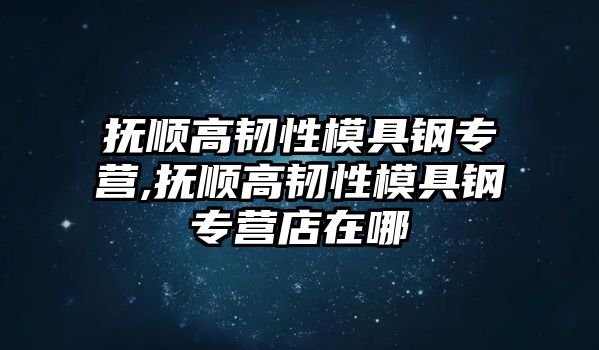 抚顺高韧性模具钢专营,抚顺高韧性模具钢专营店在哪